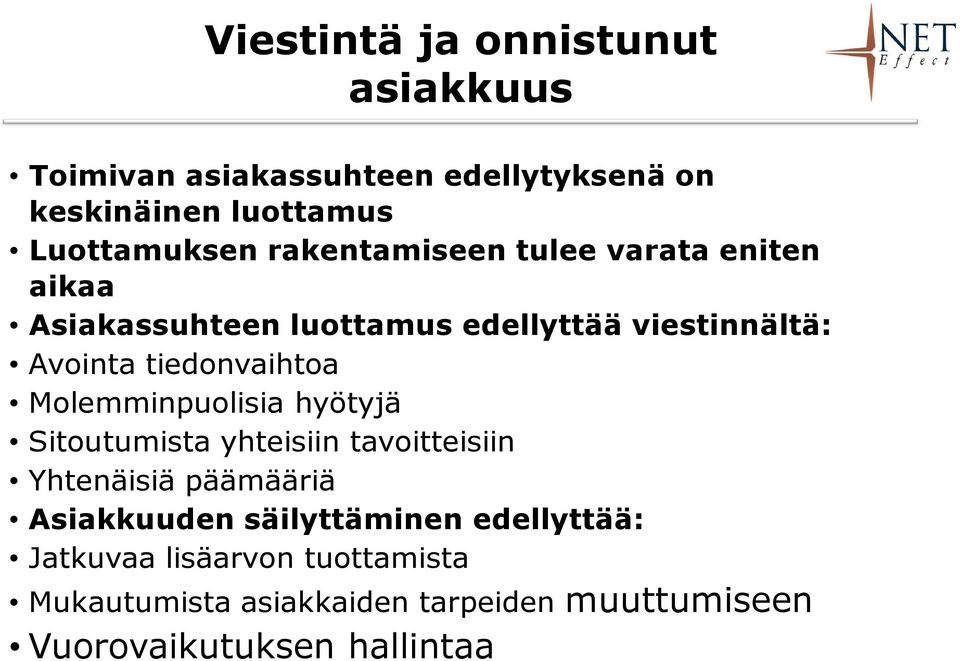 Viestintä ja onnistunut asiakkuus

NET Effect

• Toimivan asiakassuhteen edellytyksenä on keskinäinen luottamus
• Luottamuksen rakentamiseen tulee varata eniten aikaa
• Asiakassuhteen luottamus edellyttää viestinnältä:
• Avointa tiedonvaihtoa
• Molemminpuolisia hyötyjä
• Sitoutumista yhteisiin tavoitteisiin
• Yhtenäisiä päämääriä
• Asiakkuuden säilyttäminen edellyttää:
• Jatkuvaa lisäarvon tuottamista
• Mukautumista asiakkaiden tarpeiden muuttumiseen
• Vuorovaikutuksen hallintaa